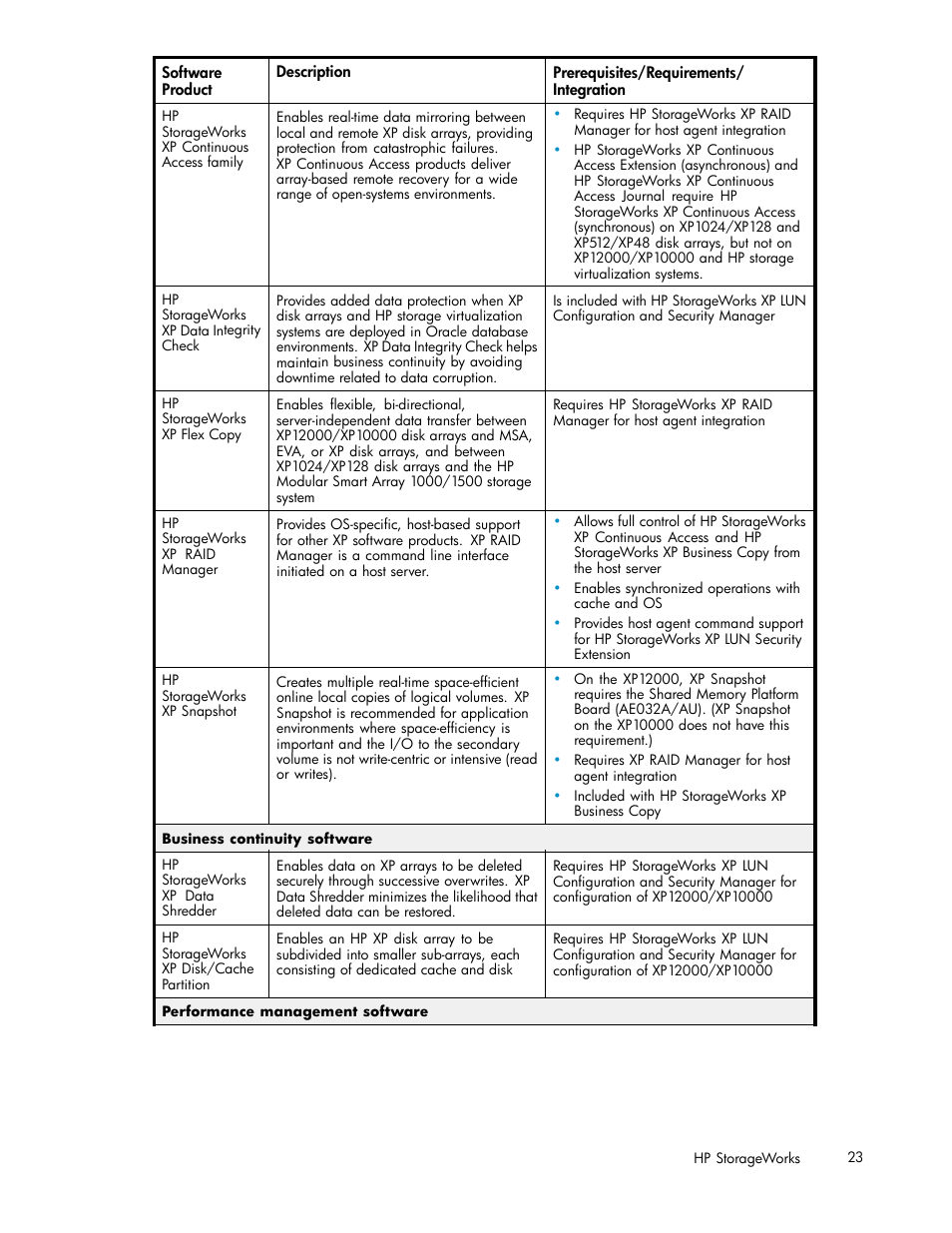 | Software Product | Description | Prerequisites/Requirements/ Integration |
|---|---|---|
| HP StorageWorks XP Continuous Access family | Enables real-time data mirroring between local and remote XP disk arrays, providing protection from catastrophic failures. XP Continuous Access products deliver array-based remote recovery for a wide range of open-systems environments. | • Requires HP StorageWorks XP RAID Manager for host agent integration • HP StorageWorks XP Continuous Access Extension (asynchronous) and HP StorageWorks XP Continuous Access Journal require HP StorageWorks XP Continuous Access (synchronous) on XP1024/XP128 and XP512/XP48 disk arrays, but not on XP12000/XP10000 and HP storage virtualization systems. |
| HP StorageWorks XP Data Integrity Check | Provides added data protection when XP disk arrays and HP storage virtualization systems are deployed in Oracle database environments. XP Data Integrity Check helps maintain business continuity by avoiding downtime related to data corruption. | Is included with HP StorageWorks XP LUN Configuration and Security Manager |
| HP StorageWorks XP Flex Copy | Enables flexible, bi-directional, server-independent data transfer between XP12000/XP10000 disk arrays and MSA, EVA, or XP disk arrays, and between XP1024/XP128 disk arrays and the HP Modular Smart Array 1000/1500 storage system | Requires HP StorageWorks XP RAID Manager for host agent integration |
| HP StorageWorks XP RAID Manager | Provides OS-specific, host-based support for other XP software products. XP RAID Manager is a command line interface initiated on a host server. | • Allows full control of HP StorageWorks XP Continuous Access and HP StorageWorks XP Business Copy from the host server • Enables synchronized operations with cache and OS • Provides host agent command support for HP StorageWorks XP LUN Security Extension |
| HP StorageWorks XP Snapshot | Creates multiple real-time space-efficient online local copies of logical volumes. XP Snapshot is recommended for application environments where space-efficiency is important and the I/O to the secondary volume is not write-centric or intensive (read or writes). | • On the XP12000, XP Snapshot requires the Shared Memory Platform Board (AE032A/AU). (XP Snapshot on the XP10000 does not have this requirement.) • Requires XP RAID Manager for host agent integration • Included with HP StorageWorks XP Business Copy |
| **Business continuity software** | | |
| HP StorageWorks XP Data Shredder | Enables data on XP arrays to be deleted securely through successive overwrites. XP Data Shredder minimizes the likelihood that deleted data can be restored. | Requires HP StorageWorks XP LUN Configuration and Security Manager for configuration of XP12000/XP10000 |
| HP StorageWorks XP Disk/Cache Partition | Enables an HP XP disk array to be subdivided into smaller sub-arrays, each consisting of dedicated cache and disk | Requires HP StorageWorks XP LUN Configuration and Security Manager for configuration of XP12000/XP10000 |
| **Performance management software** | | |

HP StorageWorks 23